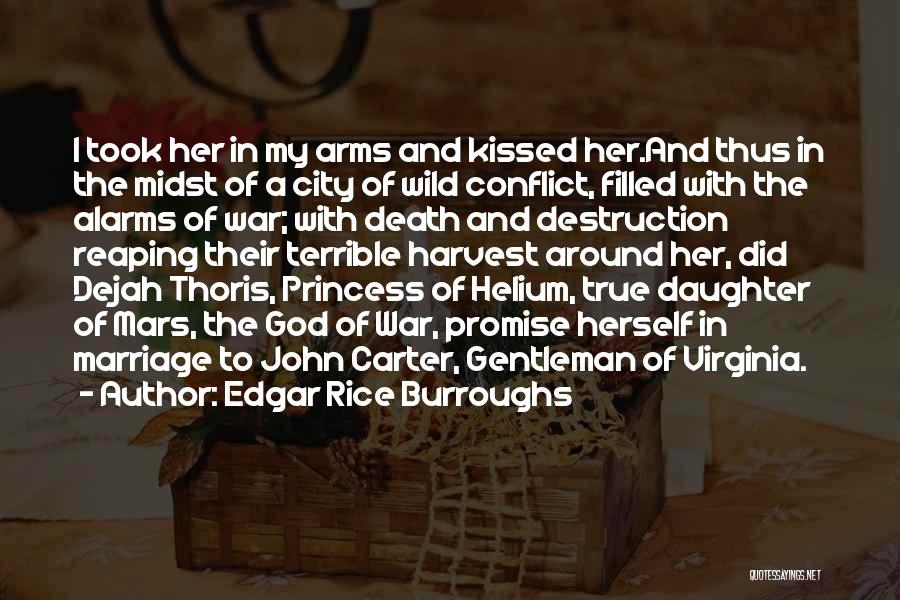 I took her in my arms and kissed her.And thus in the midst of a city of wild conflict, filled with the alarms of war; with death and destruction reaping their terrible harvest around her, did Dejah Thoris, Princess of Helium, true daughter of Mars, the God of War, promise herself in marriage to John Carter, Gentleman of Virginia.
- Author: Edgar Rice Burroughs

QUOTESSAYINGS.NET